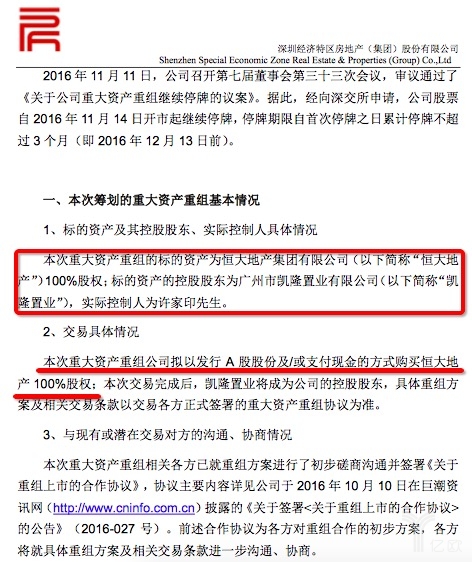 深圳经济特区房地产（集团）股份有限公司
Shenzhen Special Economic Zone Real Estate & Properties (Group) Co.,Ltd

2016 年 11 月 11 日，公司召开第七届董事会第三十三次会议，审议通过了《关于公司重大资产重组继续停牌的议案》。据此，经向深交所申请，公司股票自 2016 年 11 月 14 日开市起继续停牌，停牌期限自首次停牌之日累计停牌不超过 3 个月（即 2016 年 12 月 13 日前）。

一、本次筹划的重大资产重组基本情况

1、标的资产及其控股股东、实际控制人具体情况

本次重大资产重组的标的资产为恒大地产集团有限公司（以下简称“恒大地产”）100%股权；标的资产的控股股东为广州市凯隆置业有限公司（以下简称“凯隆置业”），实际控制人为许家印先生。

2、交易具体情况

本次重大资产重组公司拟以发行 A 股股份及/或支付现金的方式购买恒大地产 100%股权；本次交易完成后，凯隆置业将成为公司的控股股东，具体重组方案及相关交易条款以交易各方正式签署的重大资产重组协议为准。

3、与现有或潜在交易对方的沟通、协商情况

本次重大资产重组相关各方已就重组方案进行了初步磋商沟通并签署《关于重组上市的合作协议》，协议主要内容详见公司于 2016 年 10 月 10 日在巨潮资讯网（http://www.cninfo.com.cn）披露的《关于签署<关于重组上市的合作协议>的公告》（2016-027 号）。前述合作协议为各方对重组合作的初步方案，各方将就具体重组方案及相关交易条款进一步沟通、协商。

亿欧